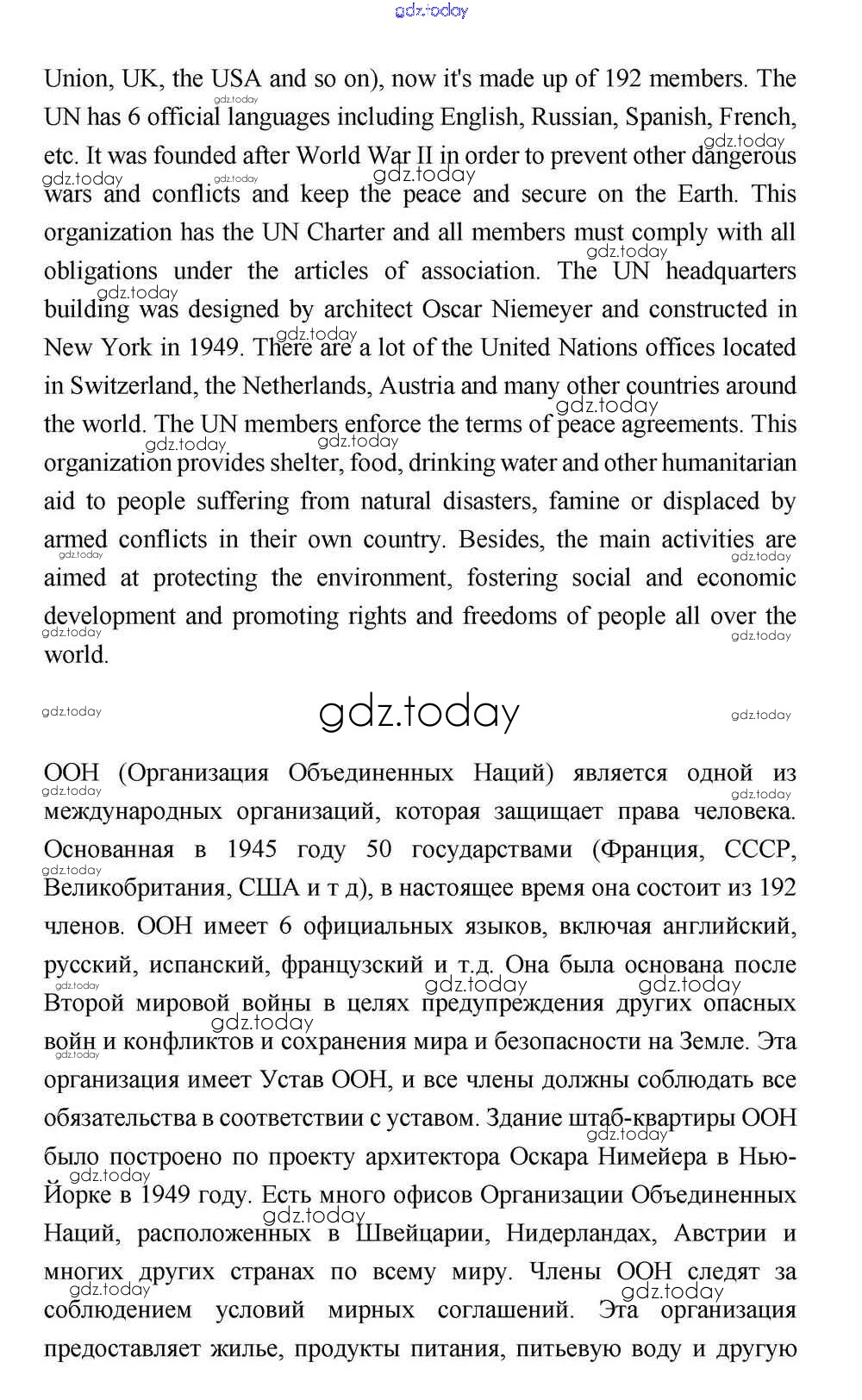 gdz.today

Union, UK, the USA and so on), now it's made up of 192 members. The UN has 6 official languages including English, Russian, Spanish, French, etc. It was founded after World War II in order to prevent other dangerous wars and conflicts and keep the peace and secure on the Earth. This organization has the UN Charter and all members must comply with all obligations under the articles of association. The UN headquarters building was designed by architect Oscar Niemeyer and constructed in New York in 1949. There are a lot of the United Nations offices located in Switzerland, the Netherlands, Austria and many other countries around the world. The UN members enforce the terms of peace agreements. This organization provides shelter, food, drinking water and other humanitarian aid to people suffering from natural disasters, famine or displaced by armed conflicts in their own country. Besides, the main activities are aimed at protecting the environment, fostering social and economic development and promoting rights and freedoms of people all over the world.

gdz.today

ООН (Организация Объединенных Наций) является одной из международных организаций, которая защищает права человека. Основанная в 1945 году 50 государствами (Франция, СССР, Великобритания, США и т д), в настоящее время она состоит из 192 членов. ООН имеет 6 официальных языков, включая английский, русский, испанский, французский и т.д. Она была основана после Второй мировой войны в целях предупреждения других опасных войн и конфликтов и сохранения мира и безопасности на Земле. Эта организация имеет Устав ООН, и все члены должны соблюдать все обязательства в соответствии с уставом. Здание штаб-квартиры ООН было построено по проекту архитектора Оскара Нимейера в Нью-Йорке в 1949 году. Есть много офисов Организации Объединенных Наций, расположенных в Швейцарии, Нидерландах, Австрии и многих других странах по всему миру. Члены ООН следят за соблюдением условий мирных соглашений. Эта организация предоставляет жилье, продукты питания, питьевую воду и другую